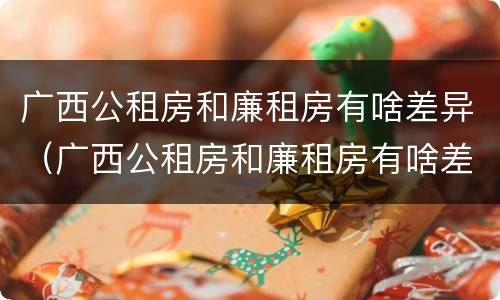 广西公租房和廉租房有啥差异（广西公租房和廉租房有啥差